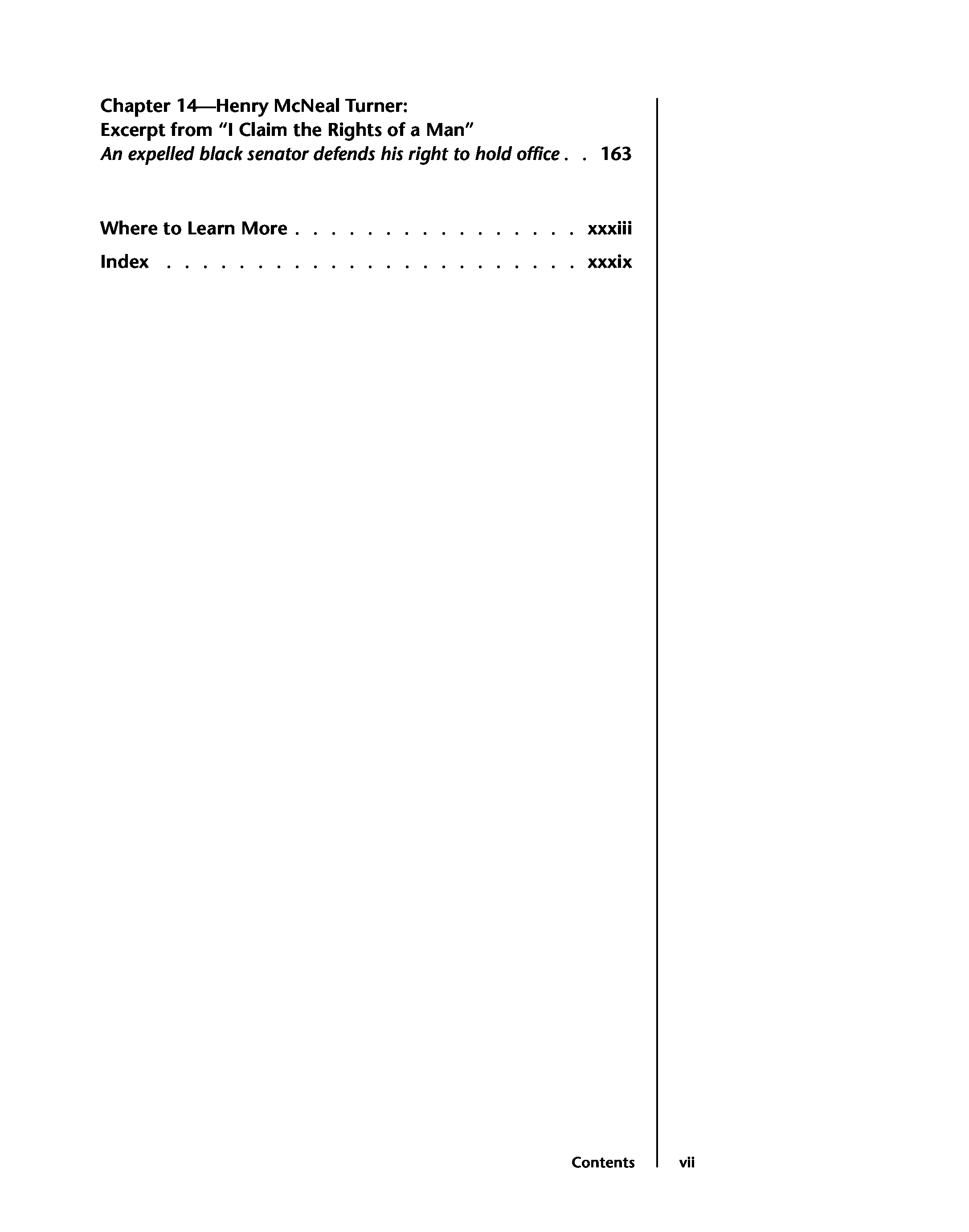 Chapter 14—Henry McNeal Turner:
Excerpt from "I Claim the Rights of a Man"
An expelled black senator defends his right to hold office 163

Where to Learn More xxxiii

Index xxxix

Contents vii